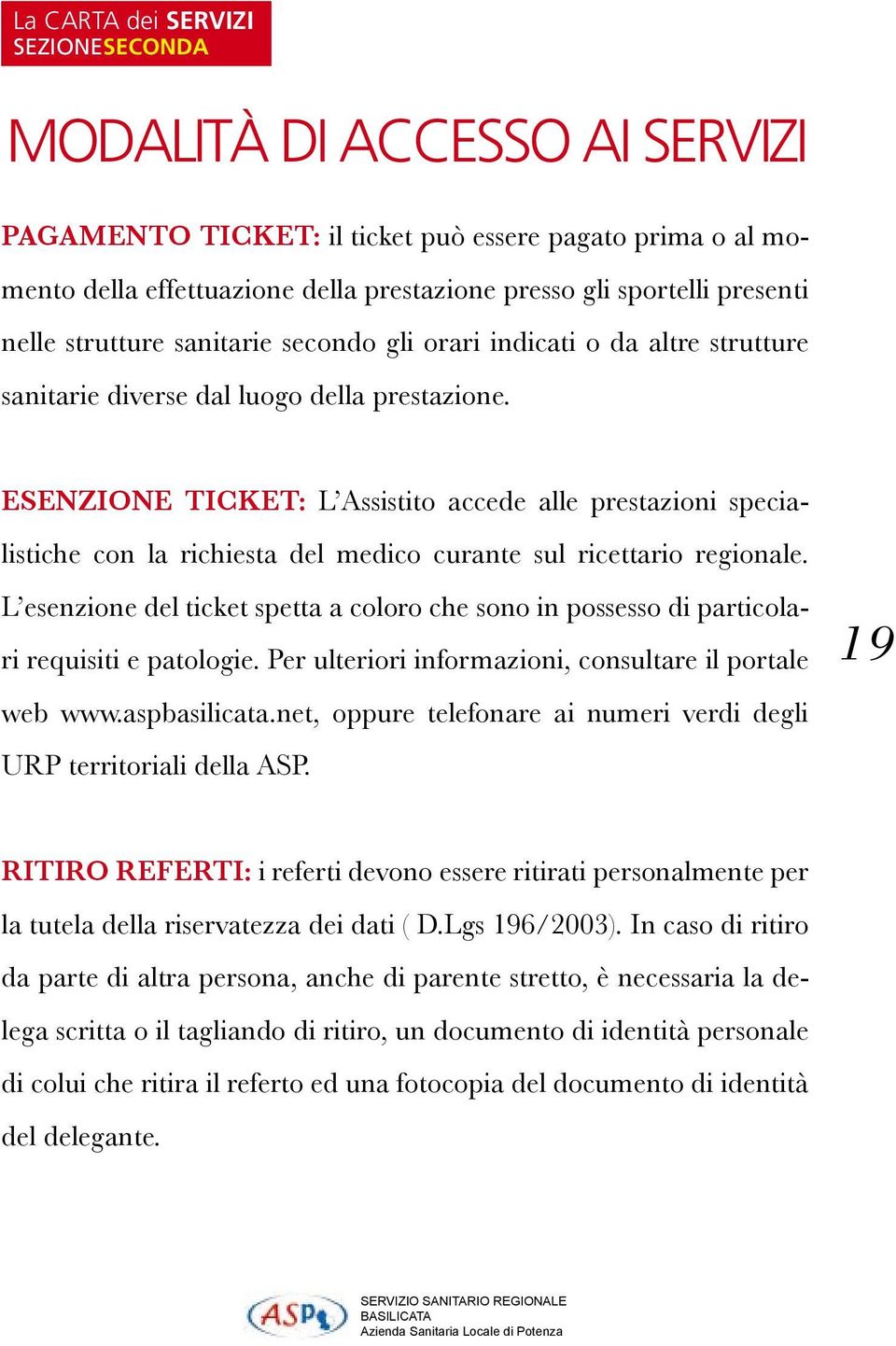 La CARTA dei SERVIZI
SEZIONESECONDA

MODALITÀ DI ACCESSO AI SERVIZI

PAGAMENTO TICKET: il ticket può essere pagato prima o al momento della effettuazione della prestazione presso gli sportelli presenti nelle strutture sanitarie secondo gli orari indicati o da altre strutture sanitarie diverse dal luogo della prestazione.

ESENZIONE TICKET: L'Assistito accede alle prestazioni specialistiche con la richiesta del medico curante sul ricettario regionale. L'esenzione del ticket spetta a coloro che sono in possesso di particolari requisiti e patologie. Per ulteriori informazioni, consultare il portale web www.aspbasilicata.net, oppure telefonare ai numeri verdi degli URP territoriali della ASP.

19

RITIRO REFERTI: i referti devono essere ritirati personalmente per la tutela della riservatezza dei dati ( D.Lgs 196/2003). In caso di ritiro da parte di altra persona, anche di parente stretto, è necessaria la delega scritta o il tagliando di ritiro, un documento di identità personale di colui che ritira il referto ed una fotocopia del documento di identità del delegante.

ASP
SERVIZIO SANITARIO REGIONALE
BASILICATA
Azienda Sanitaria Locale di Potenza